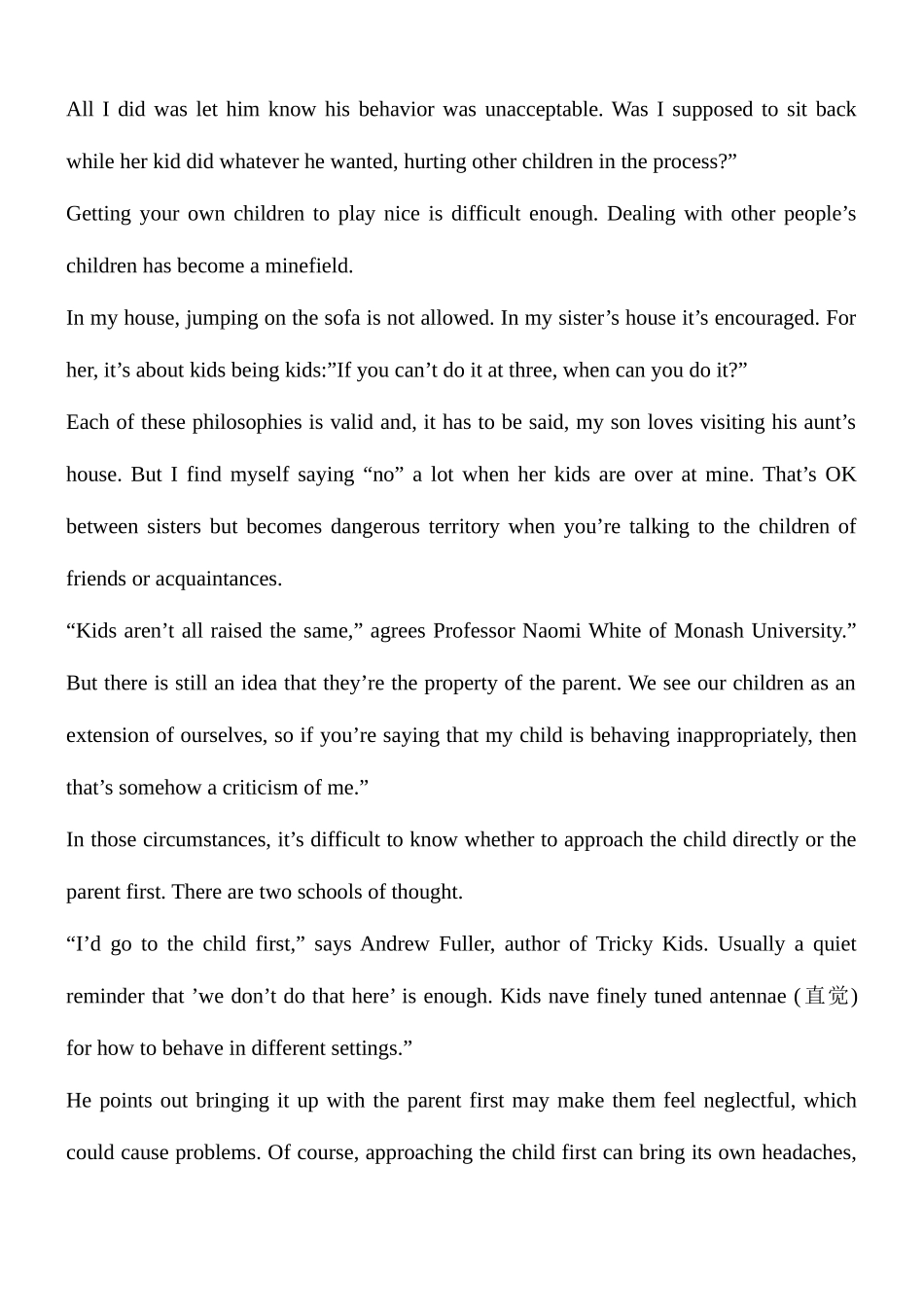 All I did was let him know his behavior was unacceptable. Was I supposed to sit back while her kid did whatever he wanted, hurting other children in the process?"

Getting your own children to play nice is difficult enough. Dealing with other people's children has become a minefield.

In my house, jumping on the sofa is not allowed. In my sister's house it's encouraged. For her, it's about kids being kids:"If you can't do it at three, when can you do it?"

Each of these philosophies is valid and, it has to be said, my son loves visiting his aunt's house. But I find myself saying "no" a lot when her kids are over at mine. That's OK between sisters but becomes dangerous territory when you're talking to the children of friends or acquaintances.

"Kids aren't all raised the same," agrees Professor Naomi White of Monash University." But there is still an idea that they're the property of the parent. We see our children as an extension of ourselves, so if you're saying that my child is behaving inappropriately, then that's somehow a criticism of me."

In those circumstances, it's difficult to know whether to approach the child directly or the parent first. There are two schools of thought.

"I'd go to the child first," says Andrew Fuller, author of Tricky Kids. Usually a quiet reminder that 'we don't do that here' is enough. Kids nave finely tuned antennae (直觉) for how to behave in different settings."

He points out bringing it up with the parent first may make them feel neglectful, which could cause problems. Of course, approaching the child first can bring its own headaches,